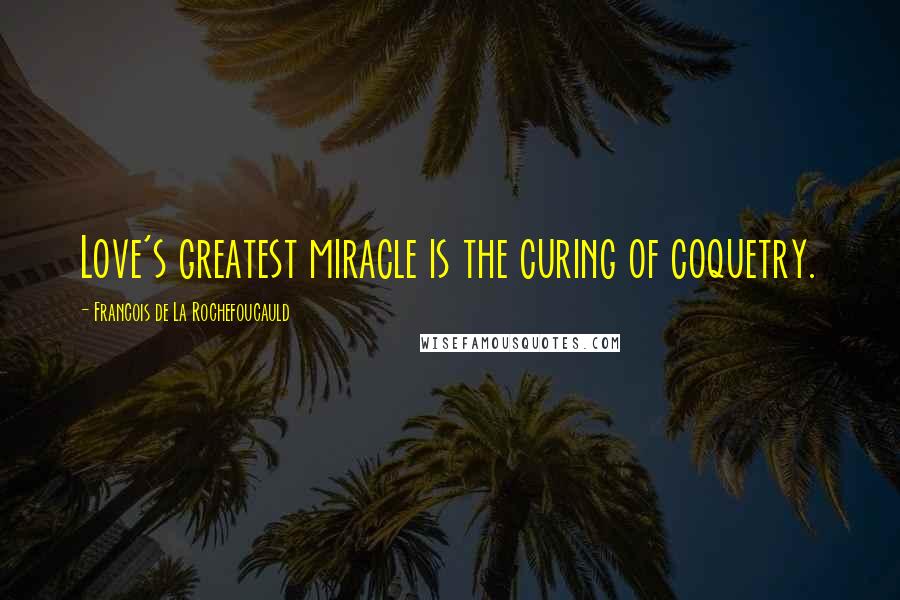 Love's greatest miracle is the curing of coquetry.

- Francois de La Rochefoucauld

WISEFAMOUSQUOTES.COM